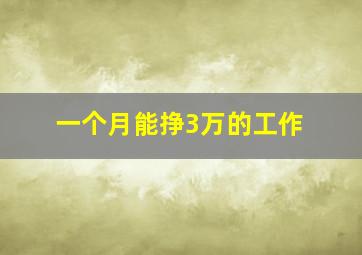 一个月能挣3万的工作